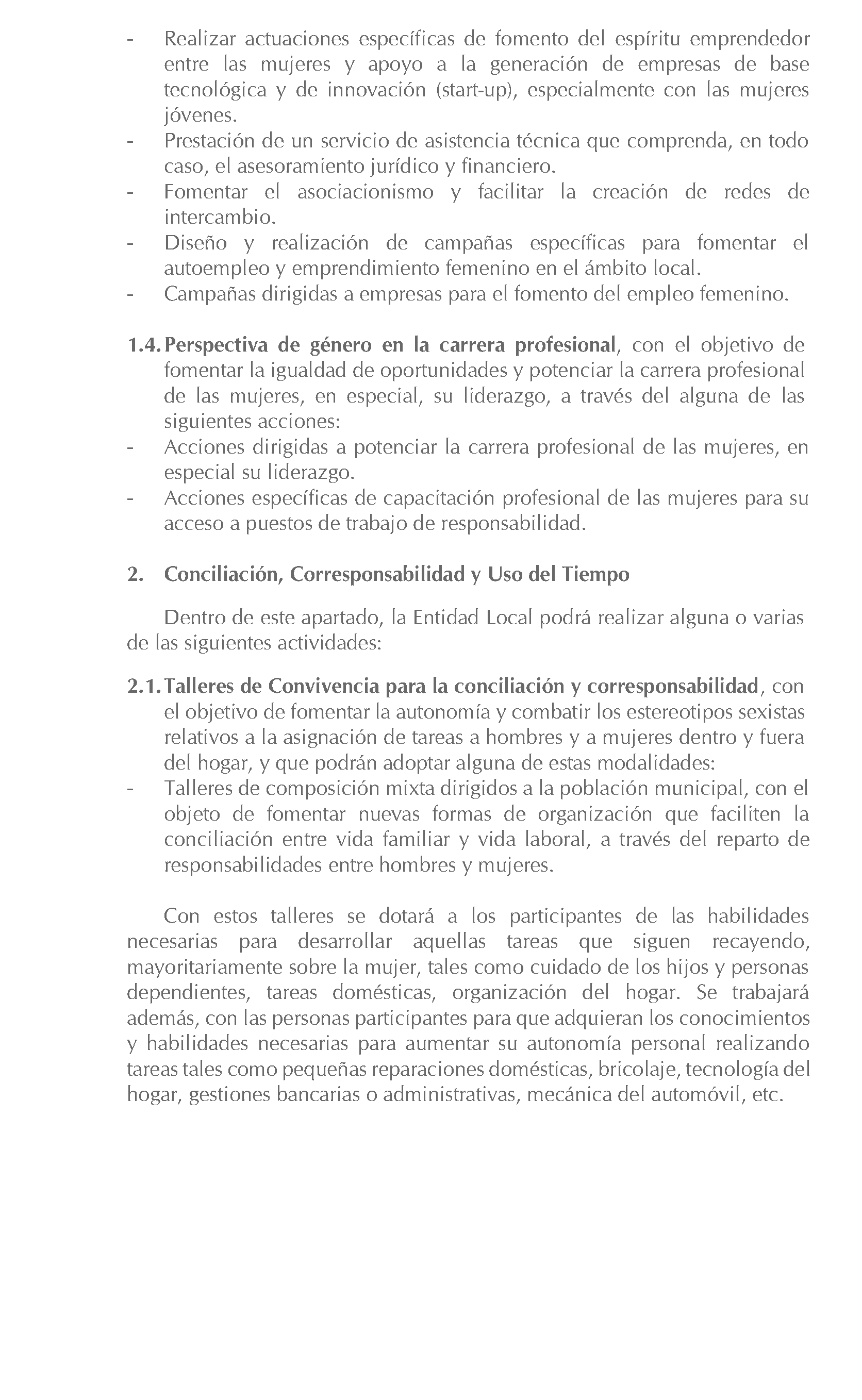 - Realizar actuaciones específicas de fomento del espíritu emprendedor entre las mujeres y apoyo a la generación de empresas de base tecnológica y de innovación (start-up), especialmente con las mujeres jóvenes.
- Prestación de un servicio de asistencia técnica que comprenda, en todo caso, el asesoramiento jurídico y financiero.
- Fomentar el asociacionismo y facilitar la creación de redes de intercambio.
- Diseño y realización de campañas específicas para fomentar el autoempleo y emprendimiento femenino en el ámbito local.
- Campañas dirigidas a empresas para el fomento del empleo femenino.

1.4. Perspectiva de género en la carrera profesional, con el objetivo de fomentar la igualdad de oportunidades y potenciar la carrera profesional de las mujeres, en especial, su liderazgo, a través del alguna de las siguientes acciones:
- Acciones dirigidas a potenciar la carrera profesional de las mujeres, en especial su liderazgo.
- Acciones específicas de capacitación profesional de las mujeres para su acceso a puestos de trabajo de responsabilidad.

2. Conciliación, Corresponsabilidad y Uso del Tiempo

Dentro de este apartado, la Entidad Local podrá realizar alguna o varias de las siguientes actividades:

2.1. Talleres de Convivencia para la conciliación y corresponsabilidad, con el objetivo de fomentar la autonomía y combatir los estereotipos sexistas relativos a la asignación de tareas a hombres y a mujeres dentro y fuera del hogar, y que podrán adoptar alguna de estas modalidades:
- Talleres de composición mixta dirigidos a la población municipal, con el objeto de fomentar nuevas formas de organización que faciliten la conciliación entre vida familiar y vida laboral, a través del reparto de responsabilidades entre hombres y mujeres.

Con estos talleres se dotará a los participantes de las habilidades necesarias para desarrollar aquellas tareas que siguen recayendo, mayoritariamente sobre la mujer, tales como cuidado de los hijos y personas dependientes, tareas domésticas, organización del hogar. Se trabajará además, con las personas participantes para que adquieran los conocimientos y habilidades necesarias para aumentar su autonomía personal realizando tareas tales como pequeñas reparaciones domésticas, bricolaje, tecnología del hogar, gestiones bancarias o administrativas, mecánica del automóvil, etc.